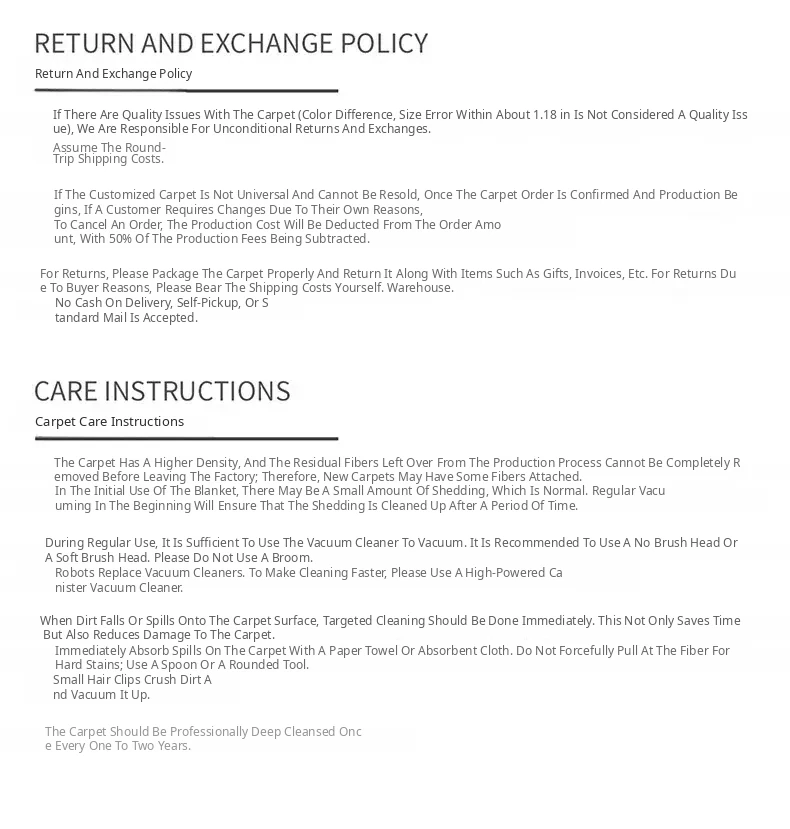 RETURN AND EXCHANGE POLICY

Return And Exchange Policy

If There Are Quality Issues With The Carpet (Color Difference, Size Error Within About 1.18 in Is Not Considered A Quality Issue), We Are Responsible For Unconditional Returns And Exchanges.

Assume The Round-Trip Shipping Costs.

If The Customized Carpet Is Not Universal And Cannot Be Resold, Once The Carpet Order Is Confirmed And Production Begins, If A Customer Requires Changes Due To Their Own Reasons, To Cancel An Order, The Production Cost Will Be Deducted From The Order Amount, With 50% Of The Production Fees Being Subtracted.

For Returns, Please Package The Carpet Properly And Return It Along With Items Such As Gifts, Invoices, Etc. For Returns Due To Buyer Reasons, Please Bear The Shipping Costs Yourself. Warehouse. No Cash On Delivery, Self-Pickup, Or Standard Mail Is Accepted.

CARE INSTRUCTIONS

Carpet Care Instructions

The Carpet Has A Higher Density, And The Residual Fibers Left Over From The Production Process Cannot Be Completely Removed Before Leaving The Factory; Therefore, New Carpets May Have Some Fibers Attached. In The Initial Use Of The Blanket, There May Be A Small Amount Of Shedding, Which Is Normal. Regular Vacuuming In The Beginning Will Ensure That The Shedding Is Cleaned Up After A Period Of Time.

During Regular Use, It Is Sufficient To Use The Vacuum Cleaner To Vacuum. It Is Recommended To Use A No Brush Head Or A Soft Brush Head. Please Do Not Use A Broom. Robots Replace Vacuum Cleaners. To Make Cleaning Faster, Please Use A High-Powered Canister Vacuum Cleaner.

When Dirt Falls Or Spills Onto The Carpet Surface, Targeted Cleaning Should Be Done Immediately. This Not Only Saves Time But Also Reduces Damage To The Carpet. Immediately Absorb Spills On The Carpet With A Paper Towel Or Absorbent Cloth. Do Not Forcefully Pull At The Fiber For Hard Stains; Use A Spoon Or A Rounded Tool. Small Hair Clips Crush Dirt And Vacuum It Up.

The Carpet Should Be Professionally Deep Cleansed Once Every One To Two Years.